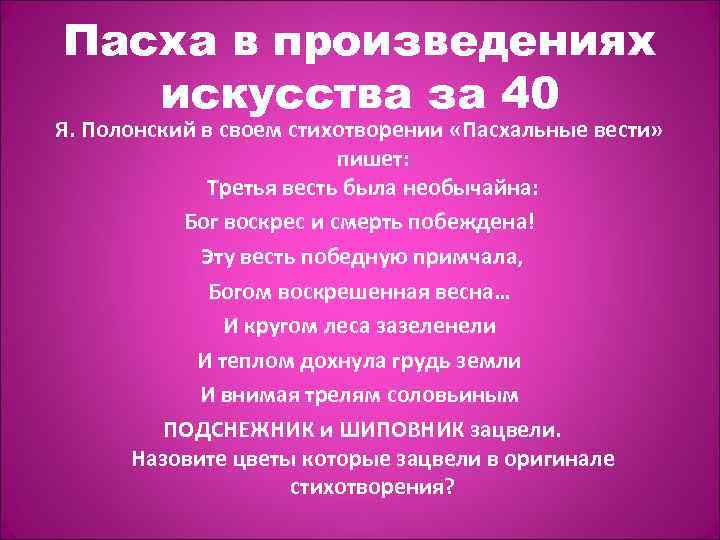 Пасха в произведениях искусства за 40

Я. Полонский в своем стихотворении «Пасхальные вести» пишет:

Третья весть была необычайна:

Бог воскрес и смерть побеждена!

Эту весть победную примчала,

Богом воскрешенная весна…

И кругом леса зазеленели

И теплом дохнула грудь земли

И внимая трелям соловьиным

ПОДСНЕЖНИК и ШИПОВНИК зацвели.

Назовите цветы которые зацвели в оригинале стихотворения?